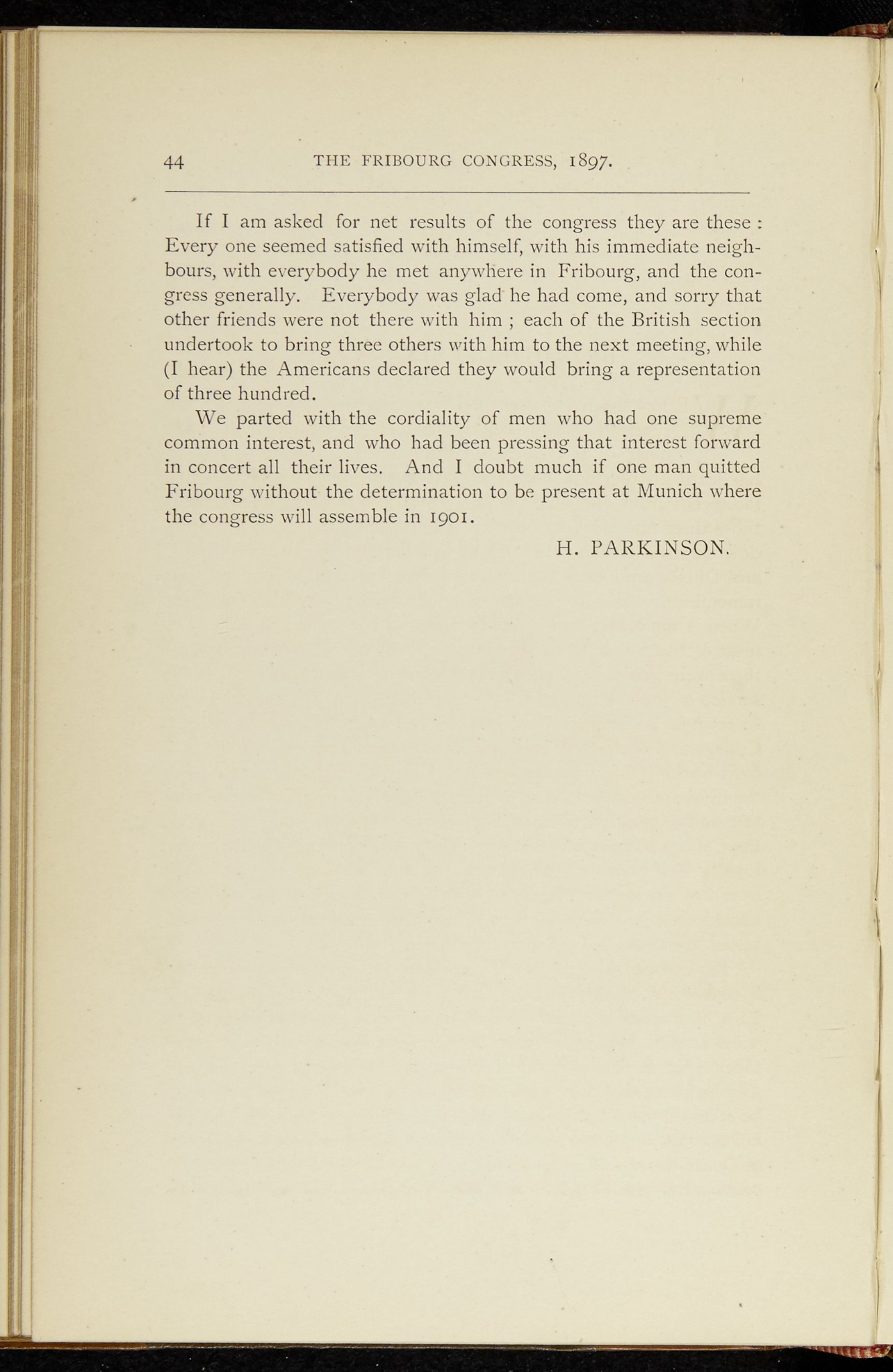 44 THE FRIBOURG CONGRESS, 1897.

If I am asked for net results of the congress they are these : Every one seemed satisfied with himself, with his immediate neighbours, with everybody he met anywhere in Fribourg, and the congress generally. Everybody was glad he had come, and sorry that other friends were not there with him ; each of the British section undertook to bring three others with him to the next meeting, while (I hear) the Americans declared they would bring a representation of three hundred.

We parted with the cordiality of men who had one supreme common interest, and who had been pressing that interest forward in concert all their lives. And I doubt much if one man quitted Fribourg without the determination to be present at Munich where the congress will assemble in 1901.

H. PARKINSON.